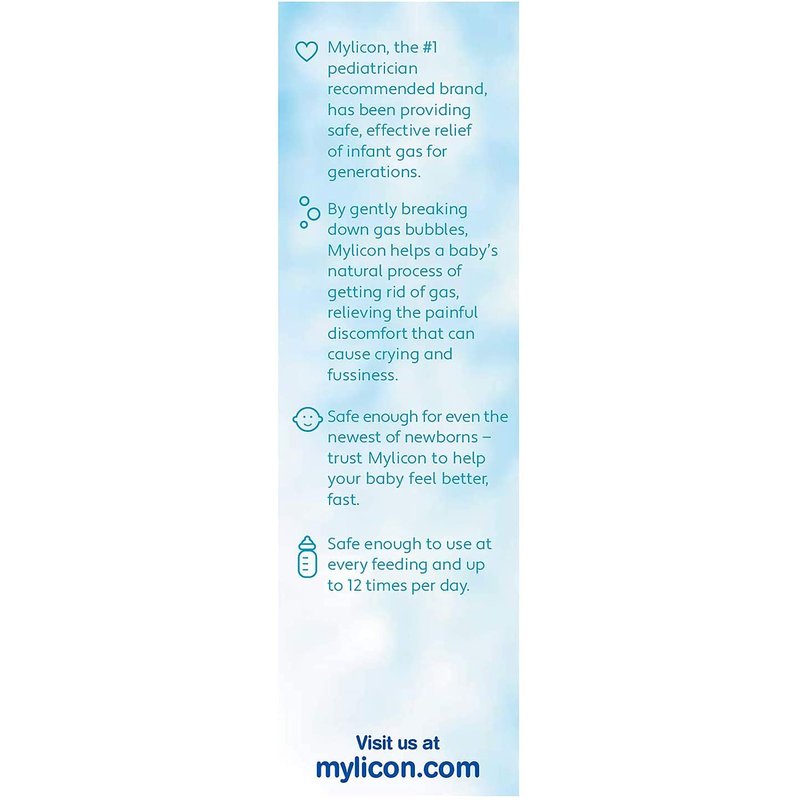 Mylicon, the #1 pediatrician recommended brand, has been providing safe, effective relief of infant gas for generations.

By gently breaking down gas bubbles, Mylicon helps a baby's natural process of getting rid of gas, relieving the painful discomfort that can cause crying and fussiness.

Safe enough for even the newest of newborns – trust Mylicon to help your baby feel better, fast.

Safe enough to use at every feeding and up to 12 times per day.

Visit us at
mylicon.com